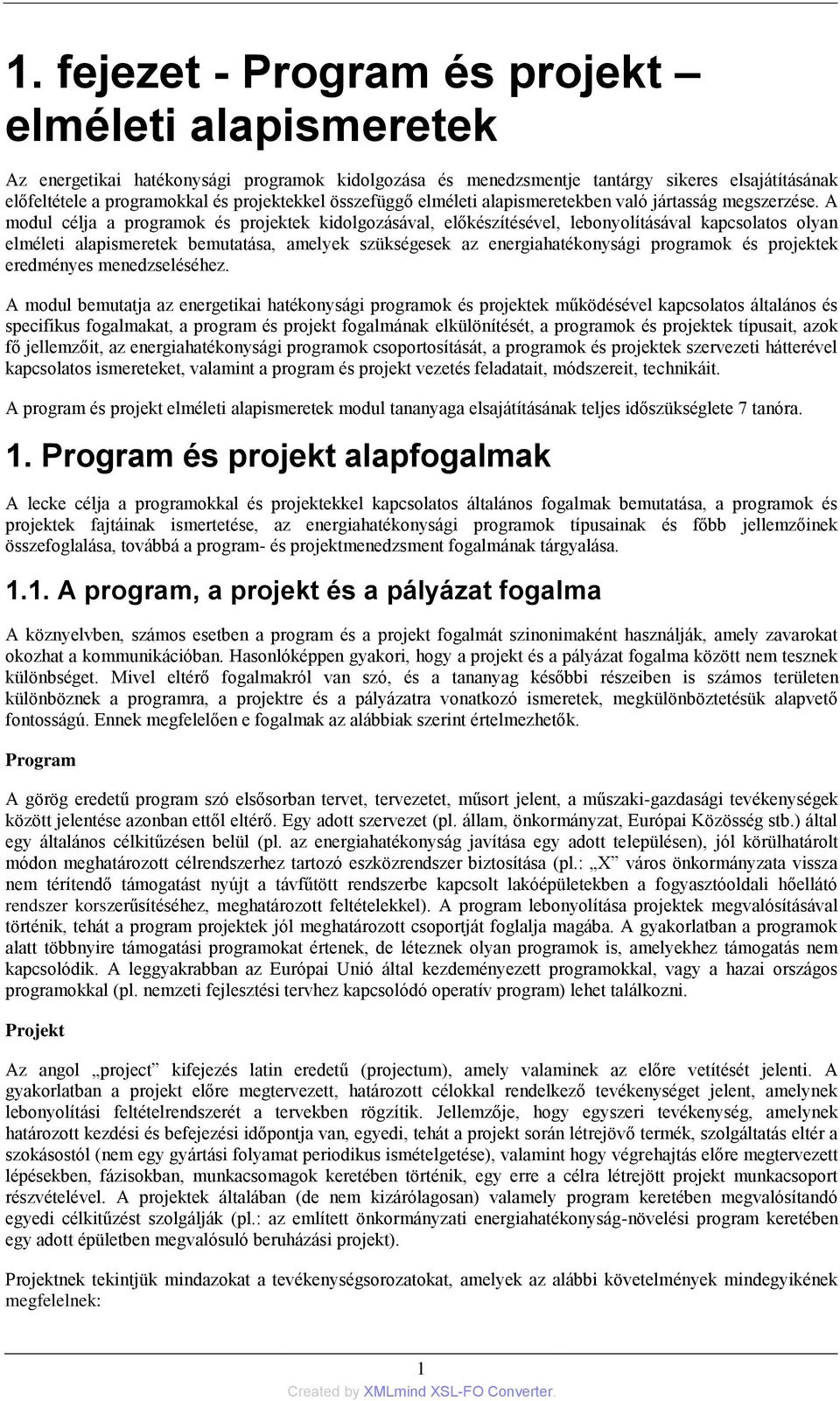 1. fejezet - Program és projekt – elméleti alapismeretek

Az energetikai hatékonysági programok kidolgozása és menedzsmentje tantárgy sikeres elsajátításának előfeltétele a programokkal és projektekkel összefüggő elméleti alapismeretekben való jártasság megszerzése. A modul célja a programok és projektek kidolgozásával, előkészítésével, lebonyolításával kapcsolatos olyan elméleti alapismeretek bemutatása, amelyek szükségesek az energiahatékonysági programok és projektek eredményes menedzseléséhez.

A modul bemutatja az energetikai hatékonysági programok és projektek működésével kapcsolatos általános és specifikus fogalmakat, a program és projekt fogalmának elkülönítését, a programok és projektek típusait, azok fő jellemzőit, az energiahatékonysági programok csoportosítását, a programok és projektek szervezeti hátterével kapcsolatos ismereteket, valamint a program és projekt vezetés feladatait, módszereit, technikáit.

A program és projekt elméleti alapismeretek modul tananyaga elsajátításának teljes időszükséglete 7 tanóra.

1. Program és projekt alapfogalmak

A lecke célja a programokkal és projektekkel kapcsolatos általános fogalmak bemutatása, a programok és projektek fajtáinak ismertetése, az energiahatékonysági programok típusainak és főbb jellemzőinek összefoglalása, továbbá a program- és projektmenedzsment fogalmának tárgyalása.

1.1. A program, a projekt és a pályázat fogalma

A köznyelvben, számos esetben a program és a projekt fogalmát szinonimaként használják, amely zavarokat okozhat a kommunikációban. Hasonlóképpen gyakori, hogy a projekt és a pályázat fogalma között nem tesznek különbséget. Mivel eltérő fogalmakról van szó, és a tananyag későbbi részeiben is számos területen különböznek a programra, a projektre és a pályázatra vonatkozó ismeretek, megkülönböztetésük alapvető fontosságú. Ennek megfelelően e fogalmak az alábbiak szerint értelmezhetők.

Program

A görög eredetű program szó elsősorban tervet, tervezetet, műsort jelent, a műszaki-gazdasági tevékenységek között jelentése azonban ettől eltérő. Egy adott szervezet (pl. állam, önkormányzat, Európai Közösség stb.) által egy általános célkitűzésen belül (pl. az energiahatékonyság javítása egy adott településen), jól körülhatárolt módon meghatározott célrendszerhez tartozó eszközrendszer biztosítása (pl.: „X” város önkormányzata vissza nem térítendő támogatást nyújt a távfűtött rendszerbe kapcsolt lakóépületekben a fogyasztóoldali hőellátó rendszer korszerűsítéséhez, meghatározott feltételekkel). A program lebonyolítása projektek megvalósításával történik, tehát a program projektek jól meghatározott csoportját foglalja magába. A gyakorlatban a programok alatt többnyire támogatási programokat értenek, de léteznek olyan programok is, amelyekhez támogatás nem kapcsolódik. A leggyakrabban az Európai Unió által kezdeményezett programokkal, vagy a hazai országos programokkal (pl. nemzeti fejlesztési tervhez kapcsolódó operatív program) lehet találkozni.

Projekt

Az angol „project” kifejezés latin eredetű (projectum), amely valaminek az előre vetítését jelenti. A gyakorlatban a projekt előre megtervezett, határozott célokkal rendelkező tevékenységet jelent, amelynek lebonyolítási feltételrendszerét a tervekben rögzítik. Jellemzője, hogy egyszeri tevékenység, amelynek határozott kezdési és befejezési időpontja van, egyedi, tehát a projekt során létrejövő termék, szolgáltatás eltér a szokásostól (nem egy gyártási folyamat periodikus ismételgetése), valamint hogy végrehajtás előre megtervezett lépésekben, fázisokban, munkacsomagok keretében történik, egy erre a célra létrejött projekt munkacsoport részvételével. A projektek általában (de nem kizárólagosan) valamely program keretében megvalósítandó egyedi célkitűzést szolgálják (pl.: az említett önkormányzati energiahatékonyság-növelési program keretében egy adott épületben megvalósuló beruházási projekt).

Projektnek tekintjük mindazokat a tevékenységsorozatokat, amelyek az alábbi követelmények mindegyikének megfelelnek:

1

Created by XMLmind XSL-FO Converter.